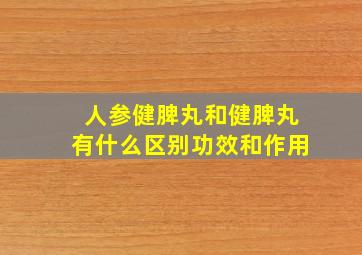 人参健脾丸和健脾丸
有什么区别功效和作用